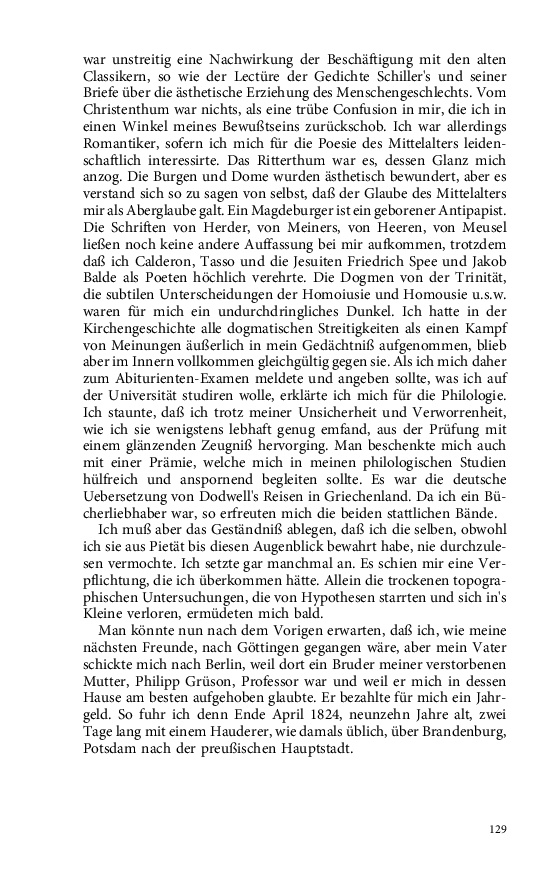 war unstreitig eine Nachwirkung der Beschäftigung mit den alten Classikern, so wie der Lectüre der Gedichte Schiller's und seiner Briefe über die ästhetische Erziehung des Menschengeschlechts. Vom Christenthum war nichts, als eine trübe Confusion in mir, die ich in einen Winkel meines Bewußtseins zurückschob. Ich war allerdings Romantiker, sofern ich mich für die Poesie des Mittelalters leidenschaftlich interessirte. Das Ritterthum war es, dessen Glanz mich anzog. Die Burgen und Dome wurden ästhetisch bewundert, aber es verstand sich so zu sagen von selbst, daß der Glaube des Mittelalters mir als Aberglaube galt. Ein Magdeburger ist ein geborener Antipapist. Die Schriften von Herder, von Meiners, von Heeren, von Meusel ließen noch keine andere Auffassung bei mir aufkommen, trotzdem daß ich Calderon, Tasso und die Jesuiten Friedrich Spee und Jakob Balde als Poeten höchlich verehrte. Die Dogmen von der Trinität, die subtilen Unterscheidungen der Homoiusie und Homousie u.s.w. waren für mich ein undurchdringliches Dunkel. Ich hatte in der Kirchengeschichte alle dogmatischen Streitigkeiten als einen Kampf von Meinungen äußerlich in mein Gedächtniß aufgenommen, blieb aber im Innern vollkommen gleichgültig gegen sie. Als ich mich daher zum Abiturienten-Examen meldete und angeben sollte, was ich auf der Universität studiren wolle, erklärte ich mich für die Philologie. Ich staunte, daß ich trotz meiner Unsicherheit und Verworrenheit, wie ich sie wenigstens lebhaft genug emfand, aus der Prüfung mit einem glänzenden Zeugniß hervorging. Man beschenkte mich auch mit einer Prämie, welche mich in meinen philologischen Studien hülfreich und anspornend begleiten sollte. Es war die deutsche Uebersetzung von Dodwell's Reisen in Griechenland. Da ich ein Bücherliebhaber war, so erfreuten mich die beiden stattlichen Bände.

Ich muß aber das Geständniß ablegen, daß ich die selben, obwohl ich sie aus Pietät bis diesen Augenblick bewahrt habe, nie durchzulesen vermochte. Ich setzte gar manchmal an. Es schien mir eine Verpflichtung, die ich überkommen hätte. Allein die trockenen topographischen Untersuchungen, die von Hypothesen starrten und sich in's Kleine verloren, ermüdeten mich bald.

Man könnte nun nach dem Vorigen erwarten, daß ich, wie meine nächsten Freunde, nach Göttingen gegangen wäre, aber mein Vater schickte mich nach Berlin, weil dort ein Bruder meiner verstorbenen Mutter, Philipp Grüson, Professor war und weil er mich in dessen Hause am besten aufgehoben glaubte. Er bezahlte für mich ein Jahrgeld. So fuhr ich denn Ende April 1824, neunzehn Jahre alt, zwei Tage lang mit einem Hauderer, wie damals üblich, über Brandenburg, Potsdam nach der preußischen Hauptstadt.

129